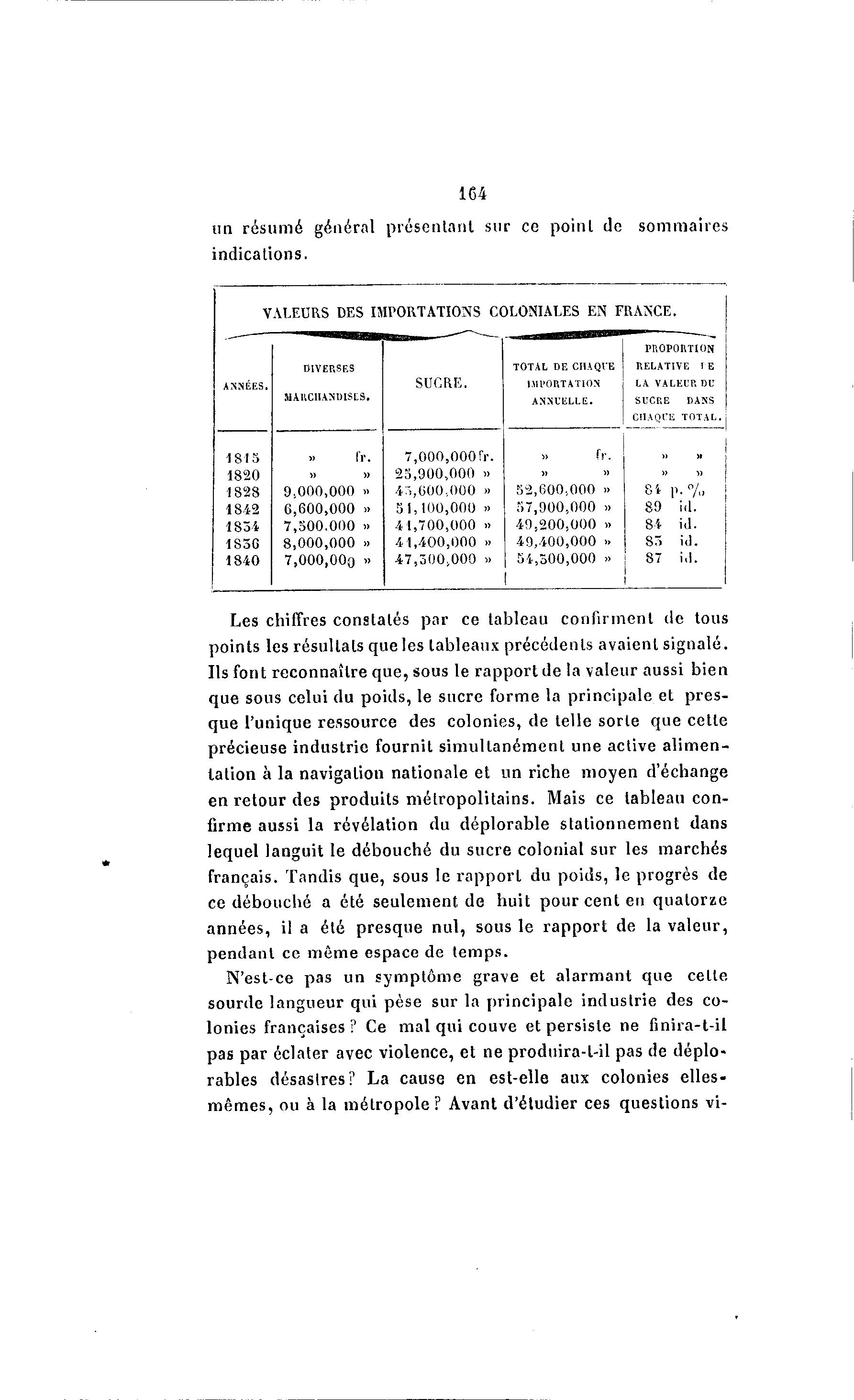 164

un résumé général présentant sur ce point de sommaires indications.

VALEURS DES IMPORTATIONS COLONIALES EN FRANCE.

| ANNÉES. | DIVERSES MARCHANDISES. | SUCRE. | TOTAL DE CHAQUE IMPORTATION ANNUELLE. | PROPORTION RELATIVE DE LA VALEUR DU SUCRE DANS CHAQUE TOTAL. |
|---|---|---|---|---|
| 1815 | » fr. | 7,000,000 fr. | » fr. | » » |
| 1820 | » » | 25,900,000 » | » » | » » |
| 1828 | 9,000,000 » | 43,600,000 » | 52,600,000 » | 84 p. % |
| 1842 | 6,600,000 » | 51,100,000 » | 57,900,000 » | 89 id. |
| 1834 | 7,500.000 » | 41,700,000 » | 49,200,000 » | 84 id. |
| 1836 | 8,000,000 » | 41,400,000 » | 49,400,000 » | 83 id. |
| 1840 | 7,000,000 » | 47,300,000 » | 54,300,000 » | 87 id. |

Les chiffres constatés par ce tableau confirment de tous points les résultats que les tableaux précédents avaient signalé. Ils font reconnaître que, sous le rapport de la valeur aussi bien que sous celui du poids, le sucre forme la principale et presque l'unique ressource des colonies, de telle sorte que cette précieuse industrie fournit simultanément une active alimentation à la navigation nationale et un riche moyen d'échange en retour des produits métropolitains. Mais ce tableau confirme aussi la révélation du déplorable stationnement dans lequel languit le débouché du sucre colonial sur les marchés français. Tandis que, sous le rapport du poids, le progrès de ce débouché a été seulement de huit pour cent en quatorze années, il a été presque nul, sous le rapport de la valeur, pendant ce même espace de temps.

N'est-ce pas un symptôme grave et alarmant que cette sourde langueur qui pèse sur la principale industrie des colonies françaises? Ce mal qui couve et persiste ne finira-t-il pas par éclater avec violence, et ne produira-t-il pas de déplorables désastres? La cause en est-elle aux colonies elles-mêmes, ou à la métropole? Avant d'étudier ces questions vi-